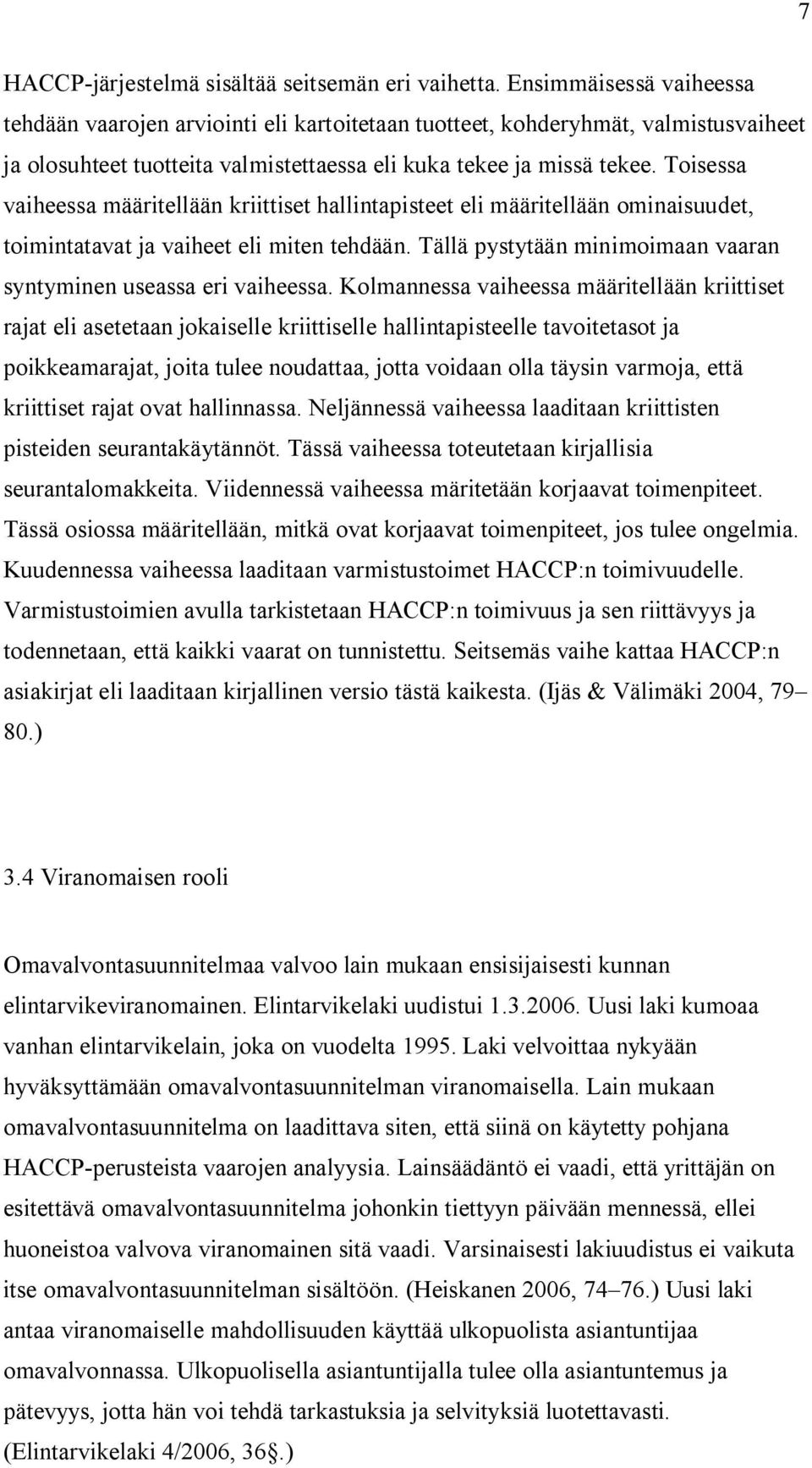 7

HACCP-järjestelmä sisältää seitsemän eri vaihetta. Ensimmäisessä vaiheessa tehdään vaarojen arviointi eli kartoitetaan tuotteet, kohderyhmät, valmistusvaiheet ja olosuhteet tuotteita valmistettaessa eli kuka tekee ja missä tekee. Toisessa vaiheessa määritellään kriittiset hallintapisteet eli määritellään ominaisuudet, toimintatavat ja vaiheet eli miten tehdään. Tällä pystytään minimoimaan vaaran syntyminen useassa eri vaiheessa. Kolmannessa vaiheessa määritellään kriittiset rajat eli asetetaan jokaiselle kriittiselle hallintapisteelle tavoitetasot ja poikkeamarajat, joita tulee noudattaa, jotta voidaan olla täysin varmoja, että kriittiset rajat ovat hallinnassa. Neljännessä vaiheessa laaditaan kriittisten pisteiden seurantakäytännöt. Tässä vaiheessa toteutetaan kirjallisia seurantalomakkeita. Viidennessä vaiheessa märitetään korjaavat toimenpiteet. Tässä osiossa määritellään, mitkä ovat korjaavat toimenpiteet, jos tulee ongelmia. Kuudennessa vaiheessa laaditaan varmistustoimet HACCP:n toimivuudelle. Varmistustoimien avulla tarkistetaan HACCP:n toimivuus ja sen riittävyys ja todennetaan, että kaikki vaarat on tunnistettu. Seitsemäs vaihe kattaa HACCP:n asiakirjat eli laaditaan kirjallinen versio tästä kaikesta. (Ijäs & Välimäki 2004, 79–80.)

3.4 Viranomaisen rooli

Omavalvontasuunnitelmaa valvoo lain mukaan ensisijaisesti kunnan elintarvikeviranomainen. Elintarvikelaki uudistui 1.3.2006. Uusi laki kumoaa vanhan elintarvikelain, joka on vuodelta 1995. Laki velvoittaa nykyään hyväksyttämään omavalvontasuunnitelman viranomaisella. Lain mukaan omavalvontasuunnitelma on laadittava siten, että siinä on käytetty pohjana HACCP-perusteista vaarojen analyysia. Lainsäädäntö ei vaadi, että yrittäjän on esitettävä omavalvontasuunnitelma johonkin tiettyyn päivään mennessä, ellei huoneistoa valvova viranomainen sitä vaadi. Varsinaisesti lakiuudistus ei vaikuta itse omavalvontasuunnitelman sisältöön. (Heiskanen 2006, 74–76.) Uusi laki antaa viranomaiselle mahdollisuuden käyttää ulkopuolista asiantuntijaa omavalvonnassa. Ulkopuolisella asiantuntijalla tulee olla asiantuntemus ja pätevyys, jotta hän voi tehdä tarkastuksia ja selvityksiä luotettavasti. (Elintarvikelaki 4/2006, 36§.)